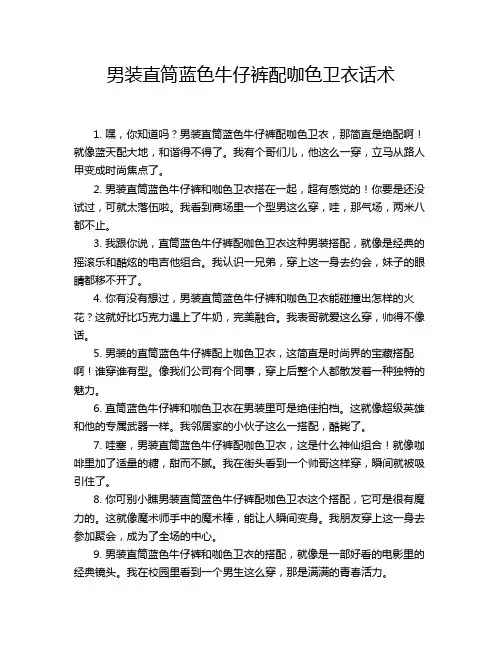 男装直筒蓝色牛仔裤配咖色卫衣话术

1. 嘿，你知道吗？男装直筒蓝色牛仔裤配咖色卫衣，那简直是绝配啊！就像蓝天配大地，和谐得不得了。我有个哥们儿，他这么一穿，立马从路人甲变成时尚焦点了。

2. 男装直筒蓝色牛仔裤和咖色卫衣搭在一起，超有感觉的！你要是还没试过，可就太落伍啦。我看到商场里一个型男这么穿，哇，那气场，两米八都不止。

3. 我跟你说，直筒蓝色牛仔裤配咖色卫衣这种男装搭配，就像是经典的摇滚乐和酷炫的电吉他组合。我认识一兄弟，穿上这一身去约会，妹子的眼睛都移不开了。

4. 你有没有想过，男装直筒蓝色牛仔裤和咖色卫衣能碰撞出怎样的火花？这就好比巧克力遇上了牛奶，完美融合。我表哥就爱这么穿，帅得不像话。

5. 男装的直筒蓝色牛仔裤配上咖色卫衣，这简直是时尚界的宝藏搭配啊！谁穿谁有型。像我们公司有个同事，穿上后整个人都散发着一种独特的魅力。

6. 直筒蓝色牛仔裤和咖色卫衣在男装里可是绝佳拍档。这就像超级英雄和他的专属武器一样。我邻居家的小伙子这么一搭配，酷毙了。

7. 哇塞，男装直筒蓝色牛仔裤配咖色卫衣，这是什么神仙组合！就像咖啡里加了适量的糖，甜而不腻。我在街头看到一个帅哥这样穿，瞬间就被吸引住了。

8. 你可别小瞧男装直筒蓝色牛仔裤配咖色卫衣这个搭配，它可是很有魔力的。这就像魔术师手中的魔术棒，能让人瞬间变身。我朋友穿上这一身去参加聚会，成为了全场的中心。

9. 男装直筒蓝色牛仔裤和咖色卫衣的搭配，就像是一部好看的电影里的经典镜头。我在校园里看到一个男生这么穿，那是满满的青春活力。